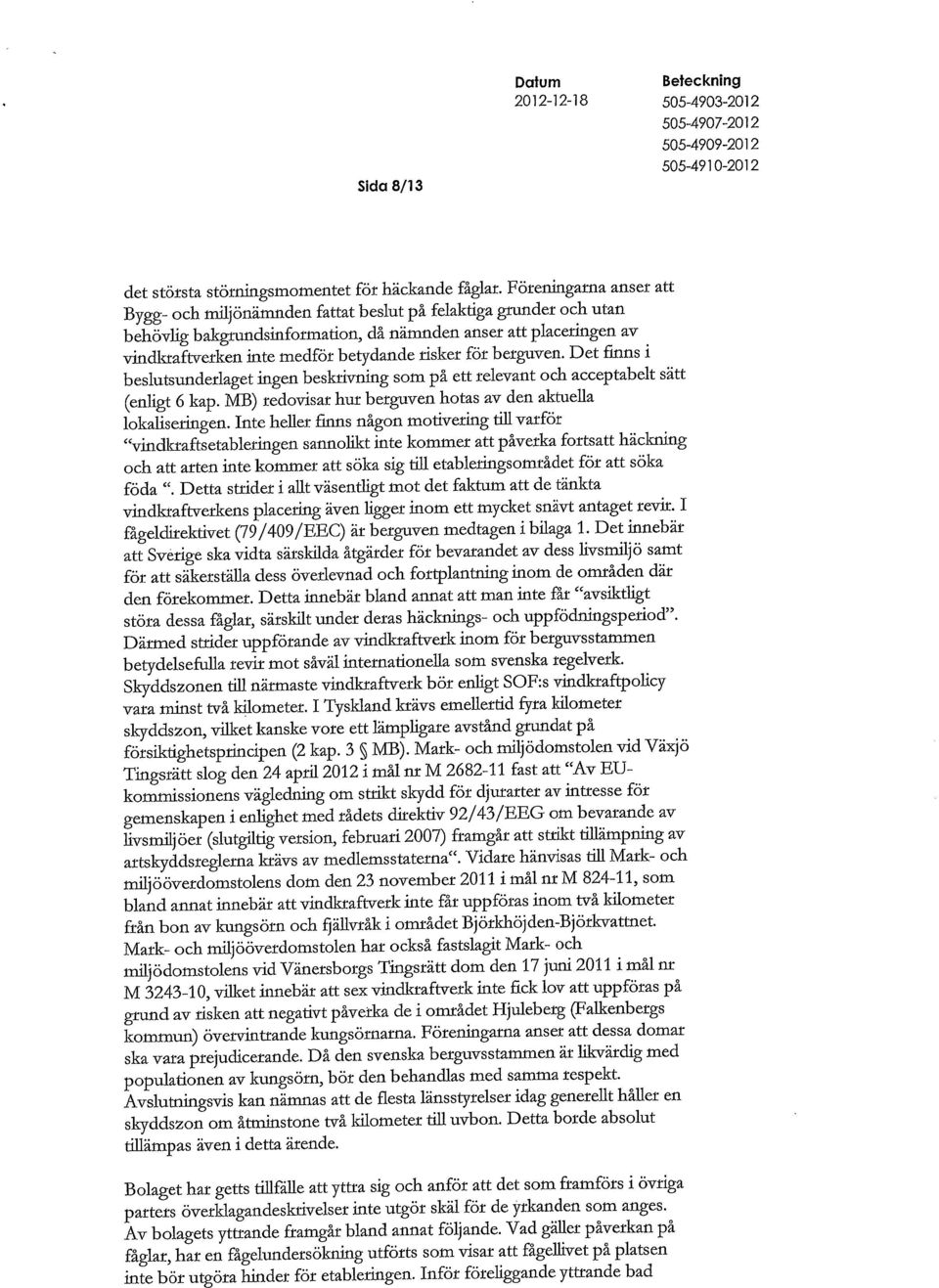 Datum
2012-12-18

Beteckning
505-4903-2012
505-4907-2012
505-4909-2012
505-4910-2012

Sida 8/13

det största störningsmomentet för häckande fåglar. Föreningarna anser att Bygg- och miljönämnden fattat beslut på felaktiga grunder och utan behövlig bakgrundsinformation, då nämnden anser att placeringen av vindkraftverken inte medför betydande risker för berguven. Det finns i beslutsunderlaget ingen beskrivning som på ett relevant och acceptabelt sätt (enligt 6 kap. MB) redovisar hur berguven hotas av den aktuella lokaliseringen. Inte heller finns någon motivering till varför "vindkraftsetableringen sannolikt inte kommer att påverka fortsatt häckning och att arten inte kommer att söka sig till etableringsområdet för att söka föda ". Detta strider i allt väsentligt mot det faktum att de tänkta vindkraftverkens placering även ligger inom ett mycket snävt antaget revir. I fågeldirektivet (79/409/EEC) är berguven medtagen i bilaga 1. Det innebär att Sverige ska vidta särskilda åtgärder för bevarandet av dess livsmiljö samt för att säkerställa dess överlevnad och fortplantning inom de områden där den förekommer. Detta innebär bland annat att man inte får "avsiktligt störa dessa fåglar, särskilt under deras häcknings- och uppfödningsperiod". Därmed strider uppförande av vindkraftverk inom för berguvsstammen betydelsefulla revir mot såväl internationella som svenska regelverk. Skyddszonen till närmaste vindkraftverk bör enligt SOF:s vindkraftpolicy vara minst två kilometer. I Tyskland krävs emellertid fyra kilometer skyddszon, vilket kanske vore ett lämpligare avstånd grundat på försiktighetsprincipen (2 kap. 3 § MB). Mark- och miljödomstolen vid Växjö Tingsrätt slog den 24 april 2012 i mål nr M 2682-11 fast att "Av EU-kommissionens vägledning om strikt skydd för djurarter av intresse för gemenskapen i enlighet med rådets direktiv 92/43/EEG om bevarande av livsmiljöer (slutgiltig version, februari 2007) framgår att strikt tillämpning av artskyddsreglerna krävs av medlemsstaterna". Vidare hänvisas till Mark- och miljööverdomstolens dom den 23 november 2011 i mål nr M 824-11, som bland annat innebär att vindkraftverk inte får uppföras inom två kilometer från bon av kungsörn och fjällvråk i området Björkhöjden-Björkvattnet. Mark- och miljööverdomstolen har också fastslagit Mark- och miljödomstolens vid Vänersborgs Tingsrätt dom den 17 juni 2011 i mål nr M 3243-10, vilket innebär att sex vindkraftverk inte fick lov att uppföras på grund av risken att negativt påverka de i området Hjuleberg (Falkenbergs kommun) övervintrande kungsörnarna. Föreningarna anser att dessa domar ska vara prejudicerande. Då den svenska berguvsstammen är likvärdig med populationen av kungsörn, bör den behandlas med samma respekt. Avslutningsvis kan nämnas att de flesta länsstyrelser idag generellt håller en skyddszon om åtminstone två kilometer till uvbon. Detta borde absolut tillämpas även i detta ärende.

Bolaget har getts tillfälle att yttra sig och anför att det som framförs i övriga parters överklagandeskrivelser inte utgör skäl för de yrkanden som anges. Av bolagets yttrande framgår bland annat följande. Vad gäller påverkan på fåglar, har en fågelundersökning utförts som visar att fågellivet på platsen inte bör utgöra hinder för etableringen. Inför föreliggande yttrande bad